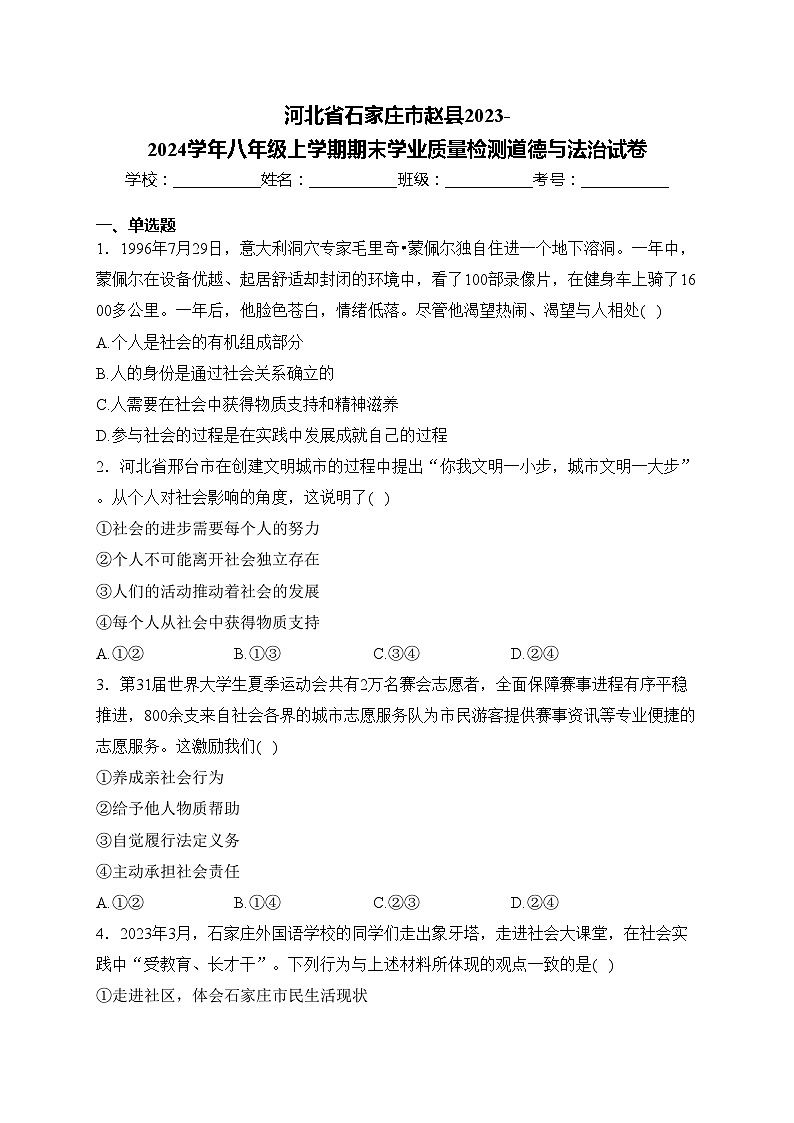 河北省石家庄市赵县2023-2024学年八年级上学期期末学业质量检测道德与法治试卷

学校：___________姓名：___________班级：___________考号：___________

一、单选题

1．1996年7月29日，意大利洞穴专家毛里奇•蒙佩尔独自住进一个地下溶洞。一年中，蒙佩尔在设备优越、起居舒适却封闭的环境中，看了100部录像片，在健身车上骑了1600多公里。一年后，他脸色苍白，情绪低落。尽管他渴望热闹、渴望与人相处( )

A.个人是社会的有机组成部分

B.人的身份是通过社会关系确立的

C.人需要在社会中获得物质支持和精神滋养

D.参与社会的过程是在实践中发展成就自己的过程

2．河北省邢台市在创建文明城市的过程中提出“你我文明一小步，城市文明一大步”。从个人对社会影响的角度，这说明了( )

①社会的进步需要每个人的努力

②个人不可能离开社会独立存在

③人们的活动推动着社会的发展

④每个人从社会中获得物质支持

A.①②　　B.①③　　C.③④　　D.②④

3．第31届世界大学生夏季运动会共有2万名赛会志愿者，全面保障赛事进程有序平稳推进，800余支来自社会各界的城市志愿服务队为市民游客提供赛事资讯等专业便捷的志愿服务。这激励我们( )

①养成亲社会行为

②给予他人物质帮助

③自觉履行法定义务

④主动承担社会责任

A.①②　　B.①④　　C.②③　　D.②④

4．2023年3月，石家庄外国语学校的同学们走出象牙塔，走进社会大课堂，在社会实践中“受教育、长才干”。下列行为与上述材料所体现的观点一致的是( )

①走进社区，体会石家庄市民生活现状